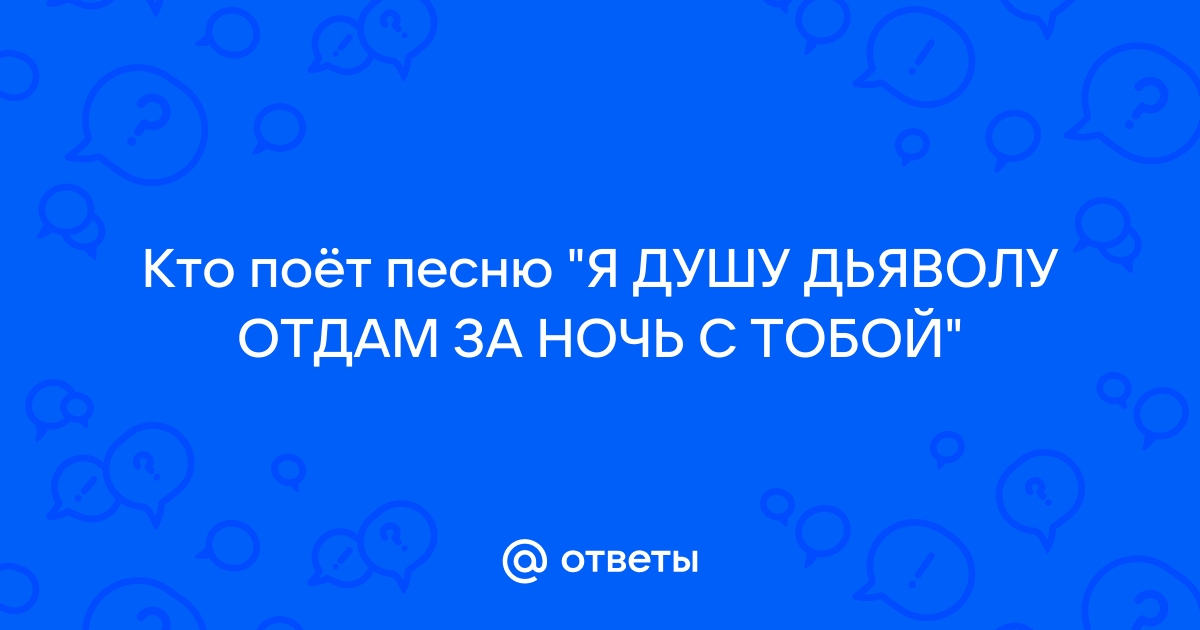 Кто поёт песню "Я ДУШУ ДЬЯВОЛУ ОТДАМ ЗА НОЧЬ С ТОБОЙ"

@ ответы